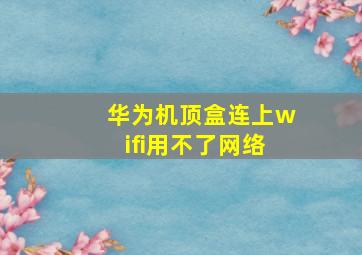 华为机顶盒连上wifi用不了网络